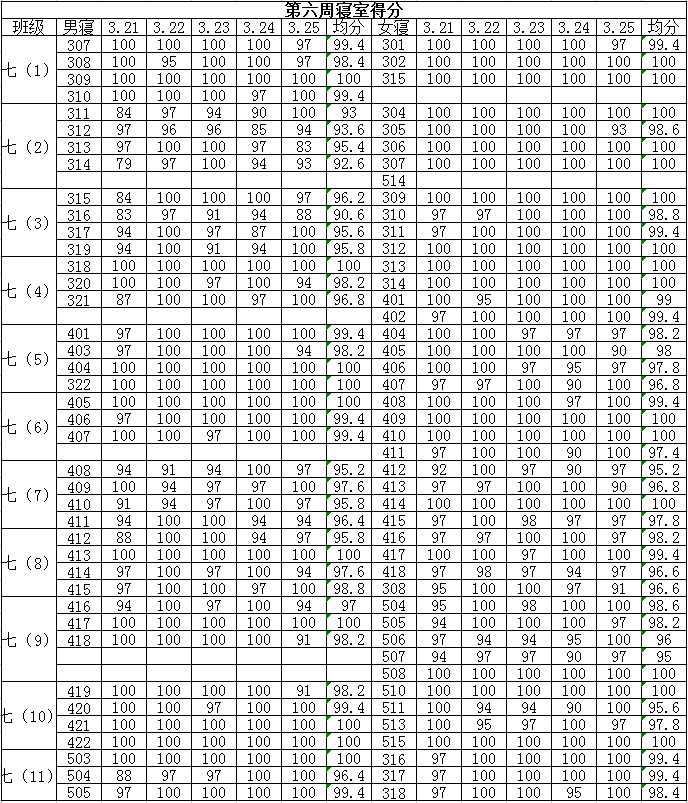 第六周寝室得分

| 班级 | 男寝 | 3.21 | 3.22 | 3.23 | 3.24 | 3.25 | 均分 | 女寝 | 3.21 | 3.22 | 3.23 | 3.24 | 3.25 | 均分 |
|---|---|---|---|---|---|---|---|---|---|---|---|---|---|---|
| 七（1） | 307 | 100 | 100 | 100 | 100 | 97 | 99.4 | 301 | 100 | 100 | 100 | 100 | 97 | 99.4 |
| | 308 | 100 | 95 | 100 | 100 | 97 | 98.4 | 302 | 100 | 100 | 100 | 100 | 100 | 100 |
| | 309 | 100 | 100 | 100 | 100 | 100 | 100 | 315 | 100 | 100 | 100 | 100 | 100 | 100 |
| | 310 | 100 | 100 | 100 | 97 | 100 | 99.4 | | | | | | | |
| 七（2） | 311 | 84 | 97 | 94 | 90 | 100 | 93 | 304 | 100 | 100 | 100 | 100 | 100 | 100 |
| | 312 | 97 | 96 | 96 | 85 | 94 | 93.6 | 305 | 100 | 100 | 100 | 100 | 93 | 98.6 |
| | 313 | 97 | 100 | 100 | 97 | 83 | 95.4 | 306 | 100 | 100 | 100 | 100 | 100 | 100 |
| | 314 | 79 | 97 | 100 | 94 | 93 | 92.6 | 307 | 100 | 100 | 100 | 100 | 100 | 100 |
| | | | | | | | | 514 | | | | | | |
| 七（3） | 315 | 84 | 100 | 100 | 100 | 97 | 96.2 | 309 | 100 | 100 | 100 | 100 | 100 | 100 |
| | 316 | 83 | 97 | 91 | 94 | 88 | 90.6 | 310 | 97 | 97 | 100 | 100 | 100 | 98.8 |
| | 317 | 94 | 100 | 97 | 87 | 100 | 95.6 | 311 | 97 | 100 | 100 | 100 | 100 | 99.4 |
| | 319 | 94 | 100 | 91 | 94 | 100 | 95.8 | 312 | 100 | 100 | 100 | 100 | 100 | 100 |
| 七（4） | 318 | 100 | 100 | 100 | 100 | 100 | 100 | 313 | 100 | 100 | 100 | 100 | 100 | 100 |
| | 320 | 100 | 100 | 97 | 100 | 94 | 98.2 | 314 | 100 | 100 | 100 | 100 | 100 | 100 |
| | 321 | 87 | 100 | 100 | 97 | 100 | 96.8 | 401 | 100 | 95 | 100 | 100 | 100 | 99 |
| | | | | | | | | 402 | 97 | 100 | 100 | 100 | 100 | 99.4 |
| 七（5） | 401 | 97 | 100 | 100 | 100 | 100 | 99.4 | 404 | 100 | 100 | 97 | 97 | 97 | 98.2 |
| | 403 | 97 | 100 | 100 | 100 | 94 | 98.2 | 405 | 100 | 100 | 100 | 100 | 90 | 98 |
| | 404 | 100 | 100 | 100 | 100 | 100 | 100 | 406 | 100 | 100 | 97 | 95 | 97 | 97.8 |
| | 322 | 100 | 100 | 100 | 100 | 100 | 100 | 407 | 97 | 97 | 100 | 90 | 100 | 96.8 |
| 七（6） | 405 | 100 | 100 | 100 | 100 | 100 | 100 | 408 | 100 | 100 | 100 | 97 | 100 | 99.4 |
| | 406 | 97 | 100 | 100 | 100 | 100 | 99.4 | 409 | 100 | 100 | 100 | 100 | 100 | 100 |
| | 407 | 100 | 100 | 97 | 100 | 100 | 99.4 | 410 | 100 | 100 | 100 | 100 | 100 | 100 |
| | | | | | | | | 411 | 97 | 100 | 100 | 90 | 100 | 97.4 |
| 七（7） | 408 | 94 | 91 | 94 | 100 | 97 | 95.2 | 412 | 92 | 100 | 97 | 90 | 97 | 95.2 |
| | 409 | 100 | 94 | 97 | 97 | 100 | 97.6 | 413 | 97 | 97 | 100 | 100 | 90 | 96.8 |
| | 410 | 91 | 94 | 97 | 100 | 97 | 95.8 | 414 | 100 | 100 | 100 | 100 | 100 | 100 |
| | 411 | 94 | 100 | 100 | 94 | 94 | 96.4 | 415 | 97 | 100 | 98 | 97 | 97 | 97.8 |
| 七（8） | 412 | 88 | 100 | 100 | 94 | 97 | 95.8 | 416 | 97 | 97 | 100 | 100 | 97 | 98.2 |
| | 413 | 100 | 100 | 100 | 100 | 100 | 100 | 417 | 100 | 100 | 97 | 100 | 100 | 99.4 |
| | 414 | 97 | 100 | 97 | 100 | 94 | 97.6 | 418 | 97 | 98 | 97 | 94 | 97 | 96.6 |
| | 415 | 97 | 100 | 100 | 97 | 100 | 98.8 | 308 | 95 | 100 | 100 | 97 | 91 | 96.6 |
| 七（9） | 416 | 94 | 100 | 97 | 100 | 94 | 97 | 504 | 95 | 100 | 98 | 100 | 100 | 98.6 |
| | 417 | 100 | 100 | 100 | 100 | 100 | 100 | 505 | 94 | 100 | 100 | 100 | 97 | 98.2 |
| | 418 | 100 | 100 | 100 | 100 | 91 | 98.2 | 506 | 97 | 94 | 94 | 95 | 100 | 96 |
| | | | | | | | | 507 | 94 | 97 | 97 | 90 | 97 | 95 |
| | | | | | | | | 508 | 100 | 100 | 100 | 100 | 100 | 100 |
| 七（10） | 419 | 100 | 100 | 100 | 100 | 91 | 98.2 | 510 | 100 | 100 | 100 | 100 | 100 | 100 |
| | 420 | 100 | 100 | 97 | 100 | 100 | 99.4 | 511 | 100 | 94 | 94 | 90 | 100 | 95.6 |
| | 421 | 100 | 100 | 100 | 100 | 100 | 100 | 513 | 100 | 95 | 97 | 100 | 97 | 97.8 |
| | 422 | 100 | 100 | 100 | 100 | 100 | 100 | 515 | 100 | 100 | 100 | 100 | 100 | 100 |
| 七（11） | 503 | 100 | 100 | 100 | 100 | 100 | 100 | 316 | 97 | 100 | 100 | 100 | 100 | 99.4 |
| | 504 | 88 | 97 | 97 | 100 | 100 | 96.4 | 317 | 97 | 100 | 100 | 100 | 100 | 99.4 |
| | 505 | 97 | 100 | 100 | 100 | 100 | 99.4 | 318 | 97 | 100 | 100 | 95 | 100 | 98.4 |